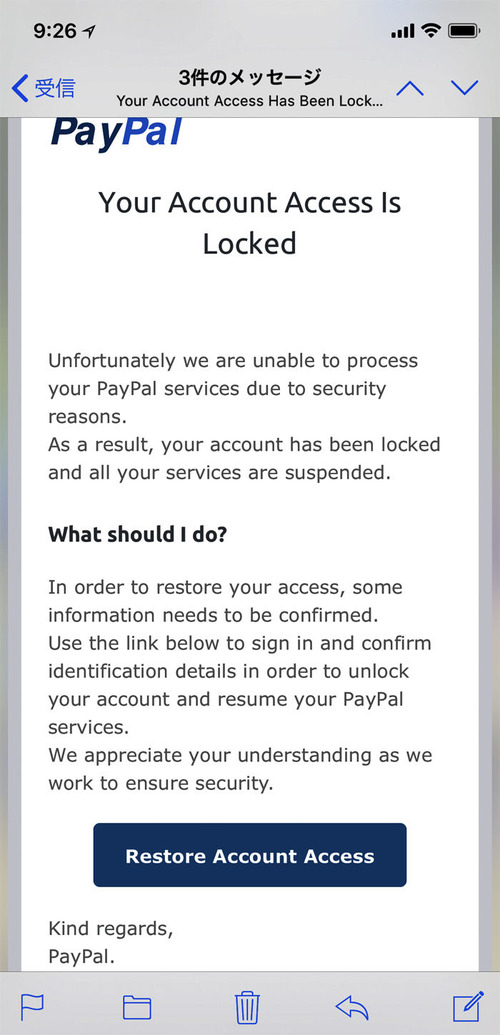 9:26

受信

3件のメッセージ
Your Account Access Has Been Lock...

PayPal

Your Account Access Is Locked

Unfortunately we are unable to process your PayPal services due to security reasons.
As a result, your account has been locked and all your services are suspended.

What should I do?

In order to restore your access, some information needs to be confirmed.
Use the link below to sign in and confirm identification details in order to unlock your account and resume your PayPal services.
We appreciate your understanding as we work to ensure security.

Restore Account Access

Kind regards,
PayPal.